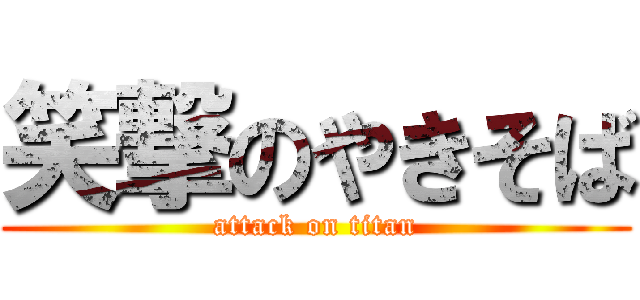 笑撃のやきそば
attack on titan